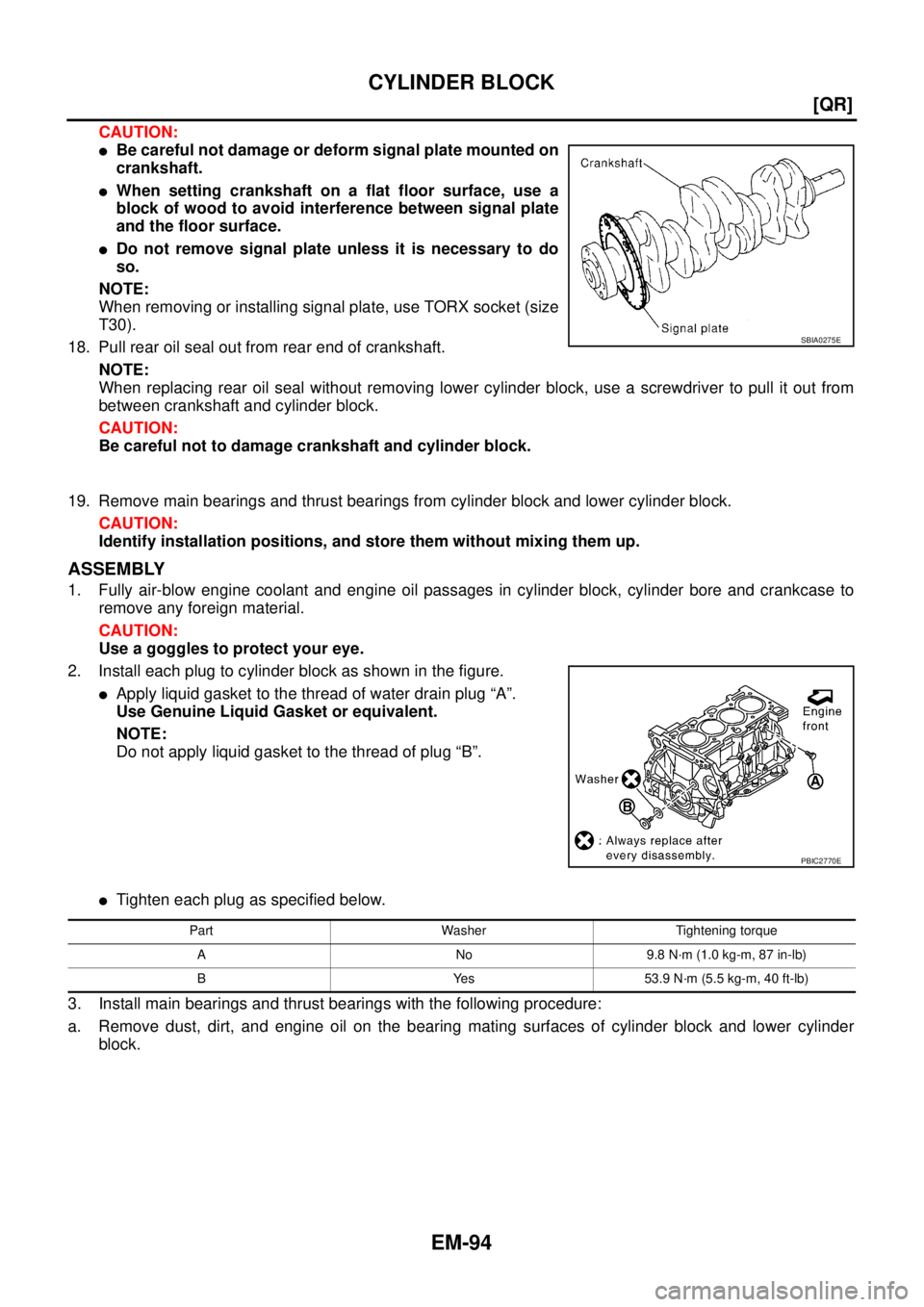 CYLINDER BLOCK

[QR]

CAUTION:
● Be careful not damage or deform signal plate mounted on crankshaft.
● When setting crankshaft on a flat floor surface, use a block of wood to avoid interference between signal plate and the floor surface.
● Do not remove signal plate unless it is necessary to do so.

NOTE:
When removing or installing signal plate, use TORX socket (size T30).

Crankshaft
Signal plate
SBIA0275E

18. Pull rear oil seal out from rear end of crankshaft.

NOTE:
When replacing rear oil seal without removing lower cylinder block, use a screwdriver to pull it out from between crankshaft and cylinder block.

CAUTION:
Be careful not to damage crankshaft and cylinder block.

19. Remove main bearings and thrust bearings from cylinder block and lower cylinder block.

CAUTION:
Identify installation positions, and store them without mixing them up.

ASSEMBLY

1. Fully air-blow engine coolant and engine oil passages in cylinder block, cylinder bore and crankcase to remove any foreign material.

CAUTION:
Use a goggles to protect your eye.

2. Install each plug to cylinder block as shown in the figure.
● Apply liquid gasket to the thread of water drain plug “A”.
Use Genuine Liquid Gasket or equivalent.

NOTE:
Do not apply liquid gasket to the thread of plug “B”.

Engine front
Washer
A
B
: Always replace after every disassembly.
PBIC2770E

● Tighten each plug as specified below.

| Part | Washer | Tightening torque |
|---|---|---|
| A | No | 9.8 N·m (1.0 kg-m, 87 in-lb) |
| B | Yes | 53.9 N·m (5.5 kg-m, 40 ft-lb) |

3. Install main bearings and thrust bearings with the following procedure:
a. Remove dust, dirt, and engine oil on the bearing mating surfaces of cylinder block and lower cylinder block.

EM-94

carmanualsonline.info